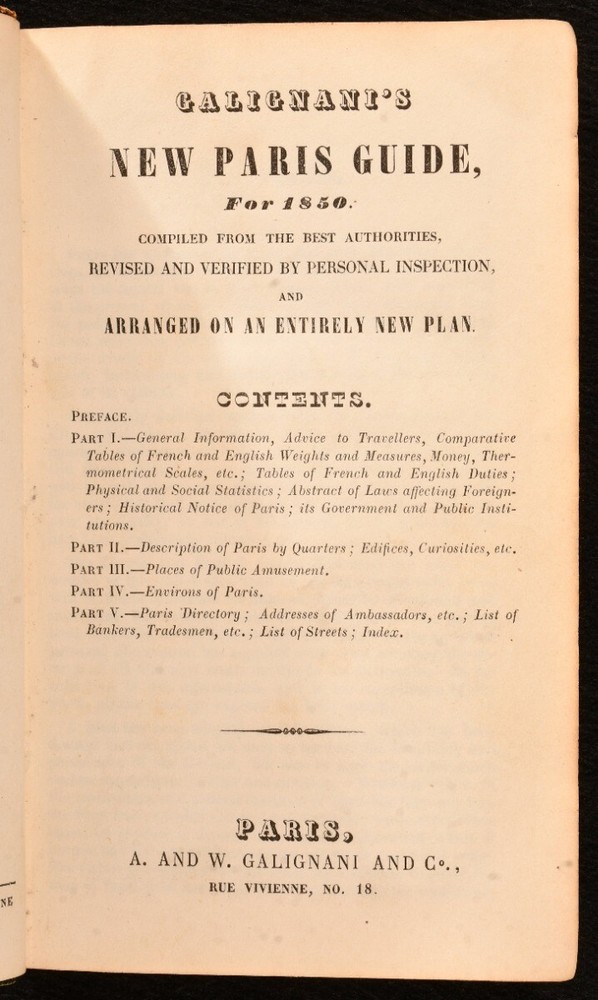 GALIGNANI'S

NEW PARIS GUIDE,

For 1850.

COMPILED FROM THE BEST AUTHORITIES,

REVISED AND VERIFIED BY PERSONAL INSPECTION,

AND

ARRANGED ON AN ENTIRELY NEW PLAN.

CONTENTS.

PREFACE.

PART I.—General Information, Advice to Travellers, Comparative Tables of French and English Weights and Measures, Money, Thermometrical Scales, etc.; Tables of French and English Duties; Physical and Social Statistics; Abstract of Laws affecting Foreigners; Historical Notice of Paris; its Government and Public Institutions.

PART II.—Description of Paris by Quarters; Edifices, Curiosities, etc.

PART III.—Places of Public Amusement.

PART IV.—Environs of Paris.

PART V.—Paris Directory; Addresses of Ambassadors, etc.; List of Bankers, Tradesmen, etc.; List of Streets; Index.

PARIS,

A. AND W. GALIGNANI AND Co.,

RUE VIVIENNE, NO. 18.

NE